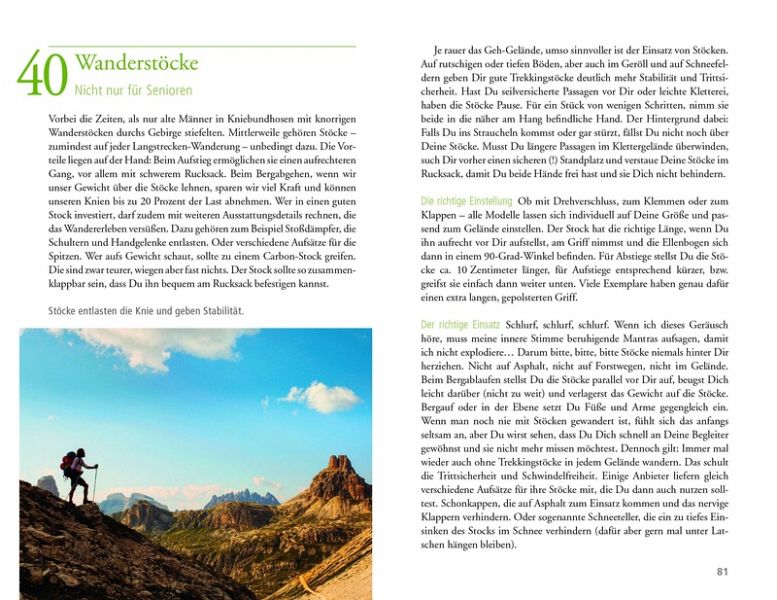 40 Wanderstöcke
Nicht nur für Senioren

Vorbei die Zeiten, als nur alte Männer in Kniebundhosen mit knorrigen Wanderstöcken durchs Gebirge stiefelten. Mittlerweile gehören Stöcke – zumindest auf jeder Langstrecken-Wanderung – unbedingt dazu. Die Vorteile liegen auf der Hand: Beim Aufstieg ermöglichen sie einen aufrechteren Gang, vor allem mit schwerem Rucksack. Beim Bergabgehen, wenn wir unser Gewicht über die Stöcke lehnen, sparen wir viel Kraft und können unseren Knien bis zu 20 Prozent der Last abnehmen. Wer in einen guten Stock investiert, darf zudem mit weiteren Ausstattungsdetails rechnen, die das Wandererleben versüßen. Dazu gehören zum Beispiel Stoßdämpfer, die Schultern und Handgelenke entlasten. Oder verschiedene Aufsätze für die Spitzen. Wer aufs Gewicht schaut, sollte zu einem Carbon-Stock greifen. Die sind zwar teurer, wiegen aber fast nichts. Der Stock sollte so zusammenklappbar sein, dass Du ihn bequem am Rucksack befestigen kannst.

Stöcke entlasten die Knie und geben Stabilität.

Je rauer das Geh-Gelände, umso sinnvoller ist der Einsatz von Stöcken. Auf rutschigen oder tiefen Böden, aber auch im Geröll und auf Schneefeldern geben Dir gute Trekkingstöcke deutlich mehr Stabilität und Trittsicherheit. Hast Du seilversicherte Passagen vor Dir oder leichte Kletterei, haben die Stöcke Pause. Für ein Stück von wenigen Schritten, nimm sie beide in die näher am Hang befindliche Hand. Der Hintergrund dabei: Falls Du ins Straucheln kommst oder gar stürzt, fällst Du nicht noch über Deine Stöcke. Musst Du längere Passagen im Klettergelände überwinden, such Dir vorher einen sicheren (!) Standplatz und verstaue Deine Stöcke im Rucksack, damit Du beide Hände frei hast und sie Dich nicht behindern.

Die richtige Einstellung Ob mit Drehverschluss, zum Klemmen oder zum Klappen – alle Modelle lassen sich individuell auf Deine Größe und passend zum Gelände einstellen. Der Stock hat die richtige Länge, wenn Du ihn aufrecht vor Dir aufstellst, am Griff nimmst und die Ellenbogen sich dann in einem 90-Grad-Winkel befinden. Für Abstiege stellst Du die Stöcke ca. 10 Zentimeter länger, für Aufstiege entsprechend kürzer, bzw. greifst sie einfach dann weiter unten. Viele Exemplare haben genau dafür einen extra langen, gepolsterten Griff.

Der richtige Einsatz Schlurf, schlurf, schlurf. Wenn ich dieses Geräusch höre, muss meine innere Stimme beruhigende Mantras aufsagen, damit ich nicht explodiere… Darum bitte, bitte, bitte Stöcke niemals hinter Dir herziehen. Nicht auf Asphalt, nicht auf Forstwegen, nicht im Gelände. Beim Bergablaufen stellst Du die Stöcke parallel vor Dir auf, beugst Dich leicht darüber (nicht zu weit) und verlagerst das Gewicht auf die Stöcke. Bergauf oder in der Ebene setzt Du Füße und Arme gegengleich ein. Wenn man noch nie mit Stöcken gewandert ist, fühlt sich das anfangs seltsam an, aber Du wirst sehen, dass Du Dich schnell an Deine Begleiter gewöhnst und sie nicht mehr missen möchtest. Dennoch gilt: Immer mal wieder auch ohne Trekkingstöcke in jedem Gelände wandern. Das schult die Trittsicherheit und Schwindelfreiheit. Einige Anbieter liefern gleich verschiedene Aufsätze für ihre Stöcke mit, die Du dann auch nutzen solltest. Schonkappen, die auf Asphalt zum Einsatz kommen und das nervige Klappern verhindern. Oder sogenannte Schneeteller, die ein zu tiefes Einsinken des Stocks im Schnee verhindern (dafür aber gern mal unter Latschen hängen bleiben).

81